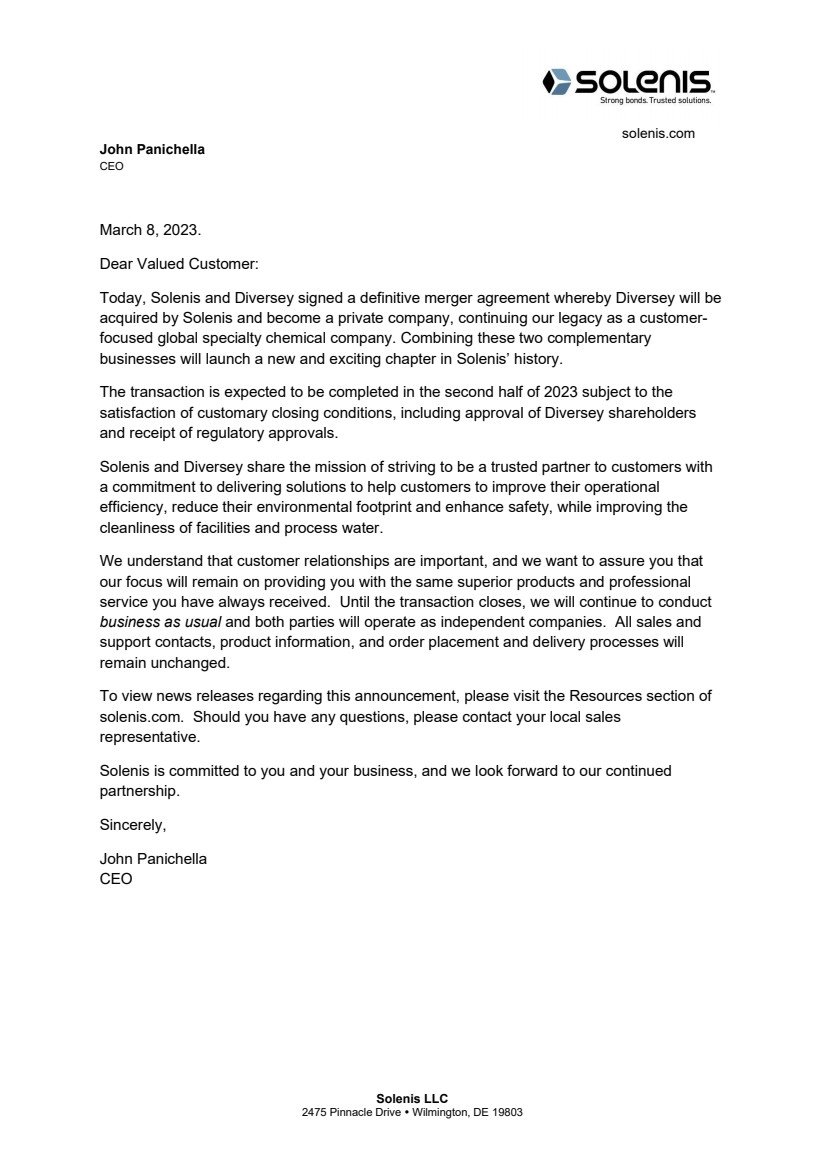 SOLENIS
Strong bonds. Trusted solutions.

solenis.com

John Panichella
CEO

March 8, 2023.

Dear Valued Customer:

Today, Solenis and Diversey signed a definitive merger agreement whereby Diversey will be acquired by Solenis and become a private company, continuing our legacy as a customer-focused global specialty chemical company. Combining these two complementary businesses will launch a new and exciting chapter in Solenis' history.

The transaction is expected to be completed in the second half of 2023 subject to the satisfaction of customary closing conditions, including approval of Diversey shareholders and receipt of regulatory approvals.

Solenis and Diversey share the mission of striving to be a trusted partner to customers with a commitment to delivering solutions to help customers to improve their operational efficiency, reduce their environmental footprint and enhance safety, while improving the cleanliness of facilities and process water.

We understand that customer relationships are important, and we want to assure you that our focus will remain on providing you with the same superior products and professional service you have always received. Until the transaction closes, we will continue to conduct business as usual and both parties will operate as independent companies. All sales and support contacts, product information, and order placement and delivery processes will remain unchanged.

To view news releases regarding this announcement, please visit the Resources section of solenis.com. Should you have any questions, please contact your local sales representative.

Solenis is committed to you and your business, and we look forward to our continued partnership.

Sincerely,

John Panichella
CEO

Solenis LLC
2475 Pinnacle Drive • Wilmington, DE 19803